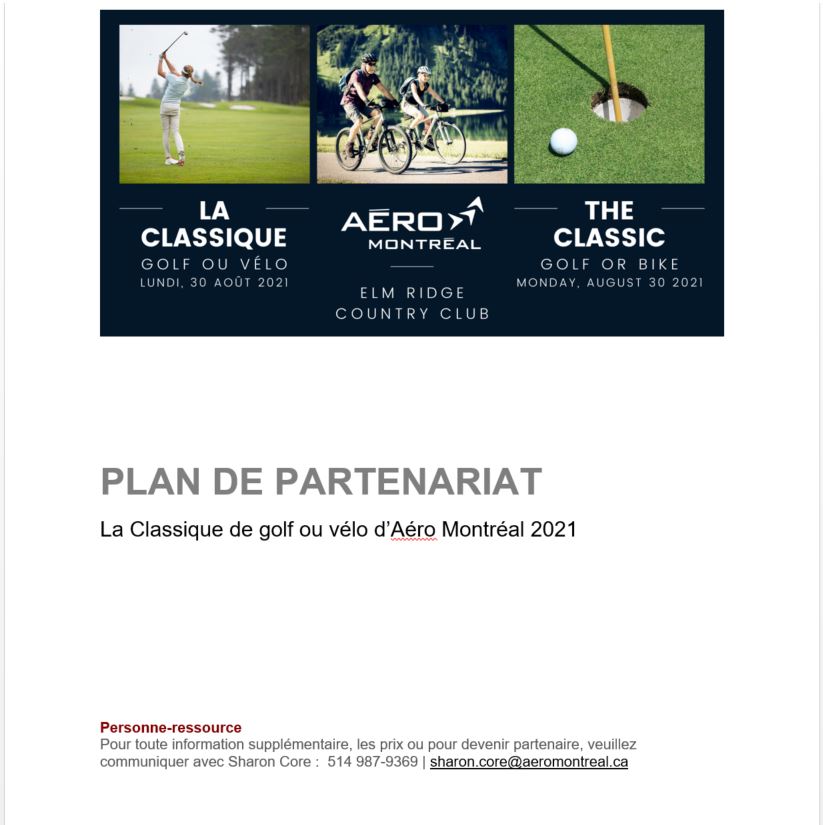 LA CLASSIQUE
GOLF OU VÉLO
LUNDI, 30 AOÛT 2021

AÉRO MONTRÉAL

ELM RIDGE COUNTRY CLUB

THE CLASSIC
GOLF OR BIKE
MONDAY, AUGUST 30 2021

PLAN DE PARTENARIAT

La Classique de golf ou vélo d'Aéro Montréal 2021

Personne-ressource
Pour toute information supplémentaire, les prix ou pour devenir partenaire, veuillez communiquer avec Sharon Core : 514 987-9369 | sharon.core@aeromontreal.ca